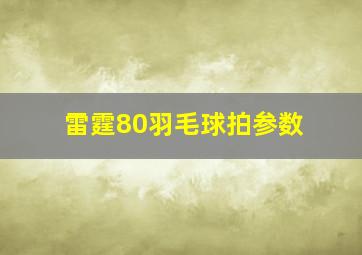 雷霆80羽毛球拍参数